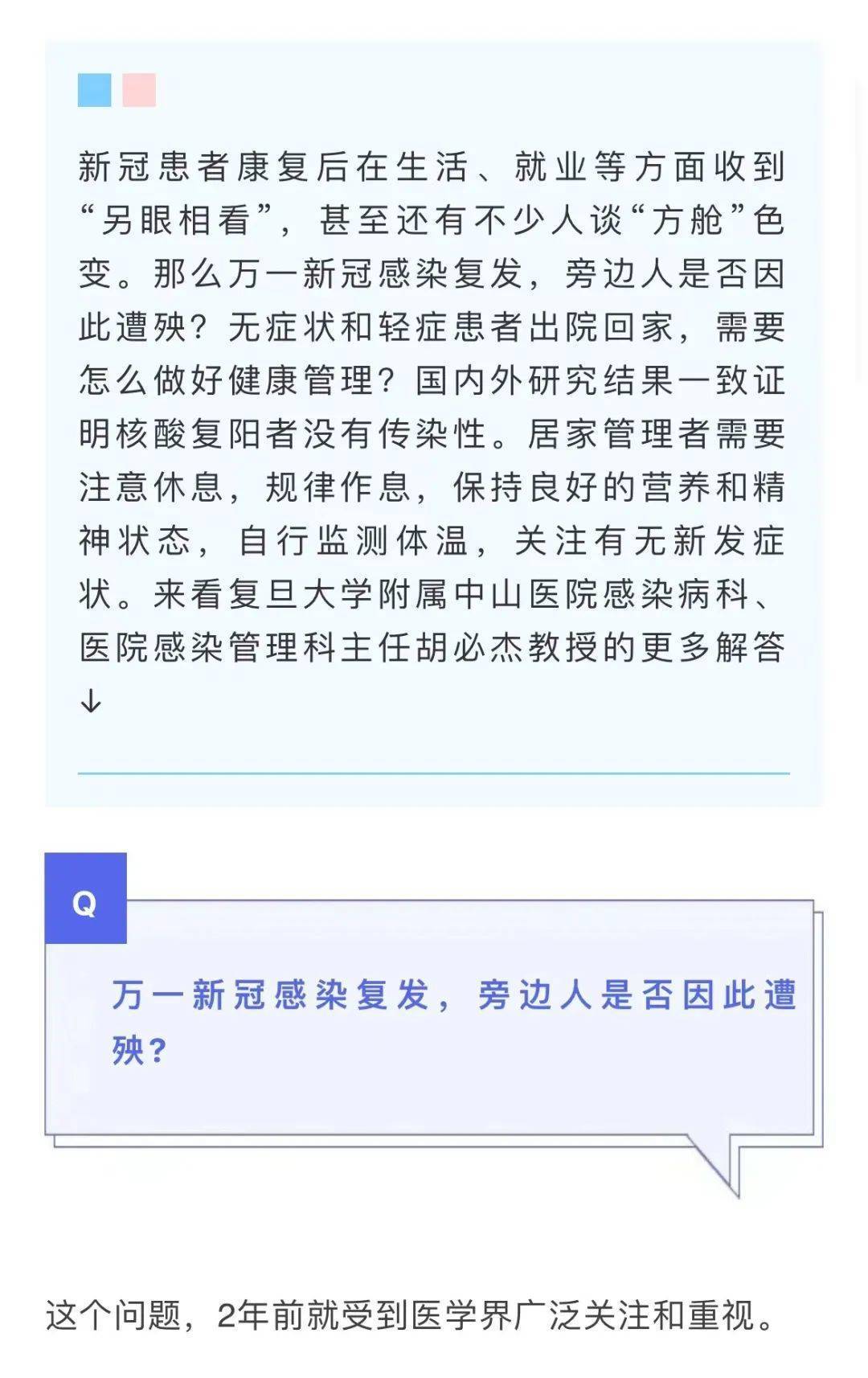 新冠患者康复后在生活、就业等方面收到“另眼相看”，甚至还有不少人谈“方舱”色变。那么万一新冠感染复发，旁边人是否因此遭殃？无症状和轻症患者出院回家，需要怎么做好健康管理？国内外研究结果一致证明核酸复阳者没有传染性。居家管理者需要注意休息，规律作息，保持良好的营养和精神状态，自行监测体温，关注有无新发症状。来看复旦大学附属中山医院感染病科、医院感染管理科主任胡必杰教授的更多解答↓

Q

万一新冠感染复发，旁边人是否因此遭殃？

这个问题，2年前就受到医学界广泛关注和重视。